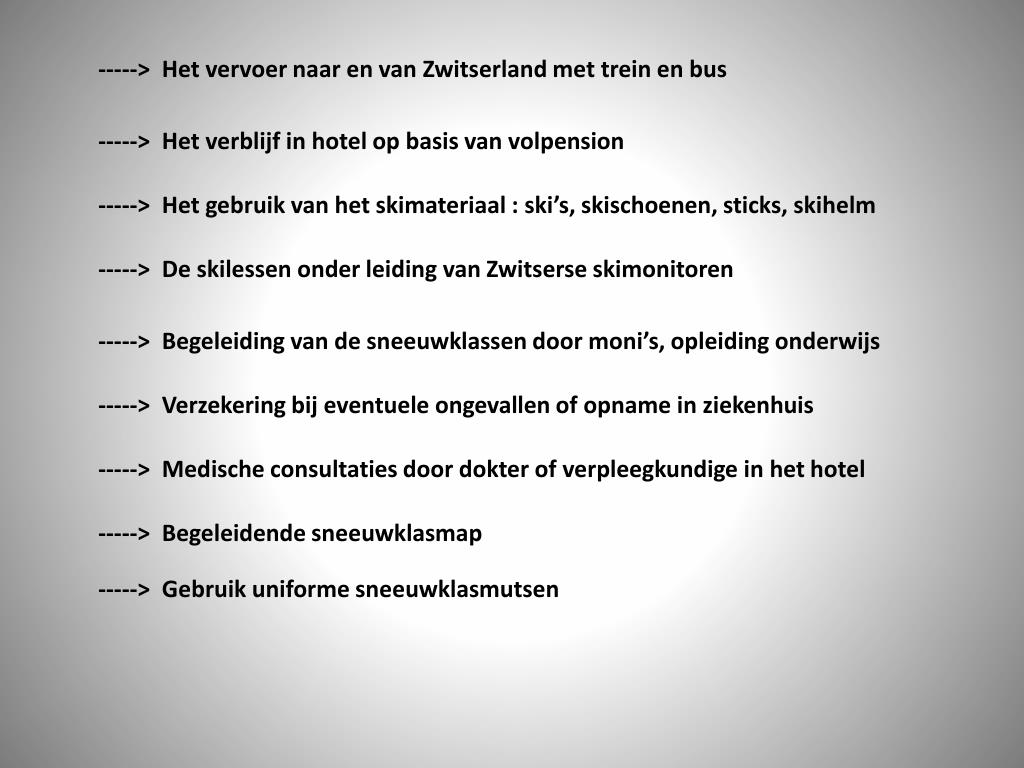 -----> Het vervoer naar en van Zwitserland met trein en bus

-----> Het verblijf in hotel op basis van volpension

-----> Het gebruik van het skimateriaal : ski’s, skischoenen, sticks, skihelm

-----> De skilessen onder leiding van Zwitserse skimonitoren

-----> Begeleiding van de sneeuwklassen door moni’s, opleiding onderwijs

-----> Verzekering bij eventuele ongevallen of opname in ziekenhuis

-----> Medische consultaties door dokter of verpleegkundige in het hotel

-----> Begeleidende sneeuwklasmap

-----> Gebruik uniforme sneeuwklasmutsen